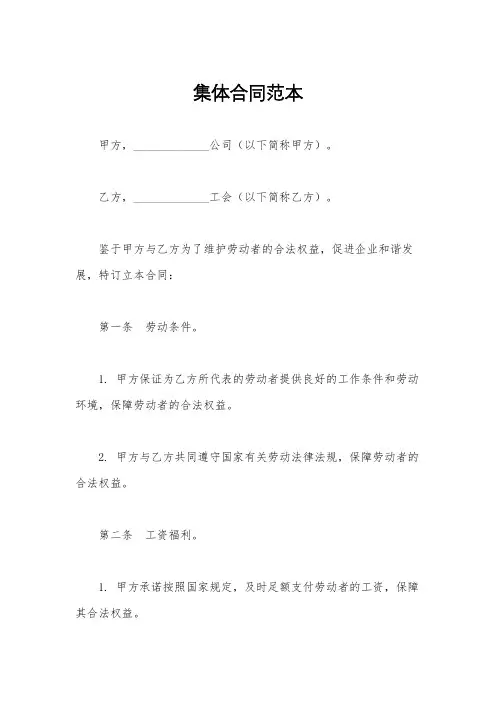 集体合同范本

甲方，______________公司（以下简称甲方）。

乙方，______________工会（以下简称乙方）。

鉴于甲方与乙方为了维护劳动者的合法权益，促进企业和谐发展，特订立本合同：

第一条　劳动条件。

1. 甲方保证为乙方所代表的劳动者提供良好的工作条件和劳动环境，保障劳动者的合法权益。

2. 甲方与乙方共同遵守国家有关劳动法律法规，保障劳动者的合法权益。

第二条　工资福利。

1. 甲方承诺按照国家规定，及时足额支付劳动者的工资，保障其合法权益。